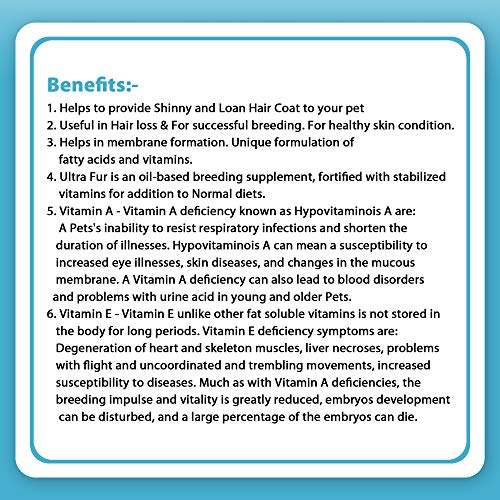 Benefits:-

1. Helps to provide Shinny and Loan Hair Coat to your pet
2. Useful in Hair loss & For successful breeding. For healthy skin condition.
3. Helps in membrane formation. Unique formulation of fatty acids and vitamins.
4. Ultra Fur is an oil-based breeding supplement, fortified with stabilized vitamins for addition to Normal diets.
5. Vitamin A - Vitamin A deficiency known as Hypovitaminois A are: A Pets's inability to resist respiratory infections and shorten the duration of illnesses. Hypovitaminois A can mean a susceptibility to increased eye illnesses, skin diseases, and changes in the mucous membrane. A Vitamin A deficiency can also lead to blood disorders and problems with urine acid in young and older Pets.
6. Vitamin E - Vitamin E unlike other fat soluble vitamins is not stored in the body for long periods. Vitamin E deficiency symptoms are: Degeneration of heart and skeleton muscles, liver necroses, problems with flight and uncoordinated and trembling movements, increased susceptibility to diseases. Much as with Vitamin A deficiencies, the breeding impulse and vitality is greatly reduced, embryos development can be disturbed, and a large percentage of the embryos can die.